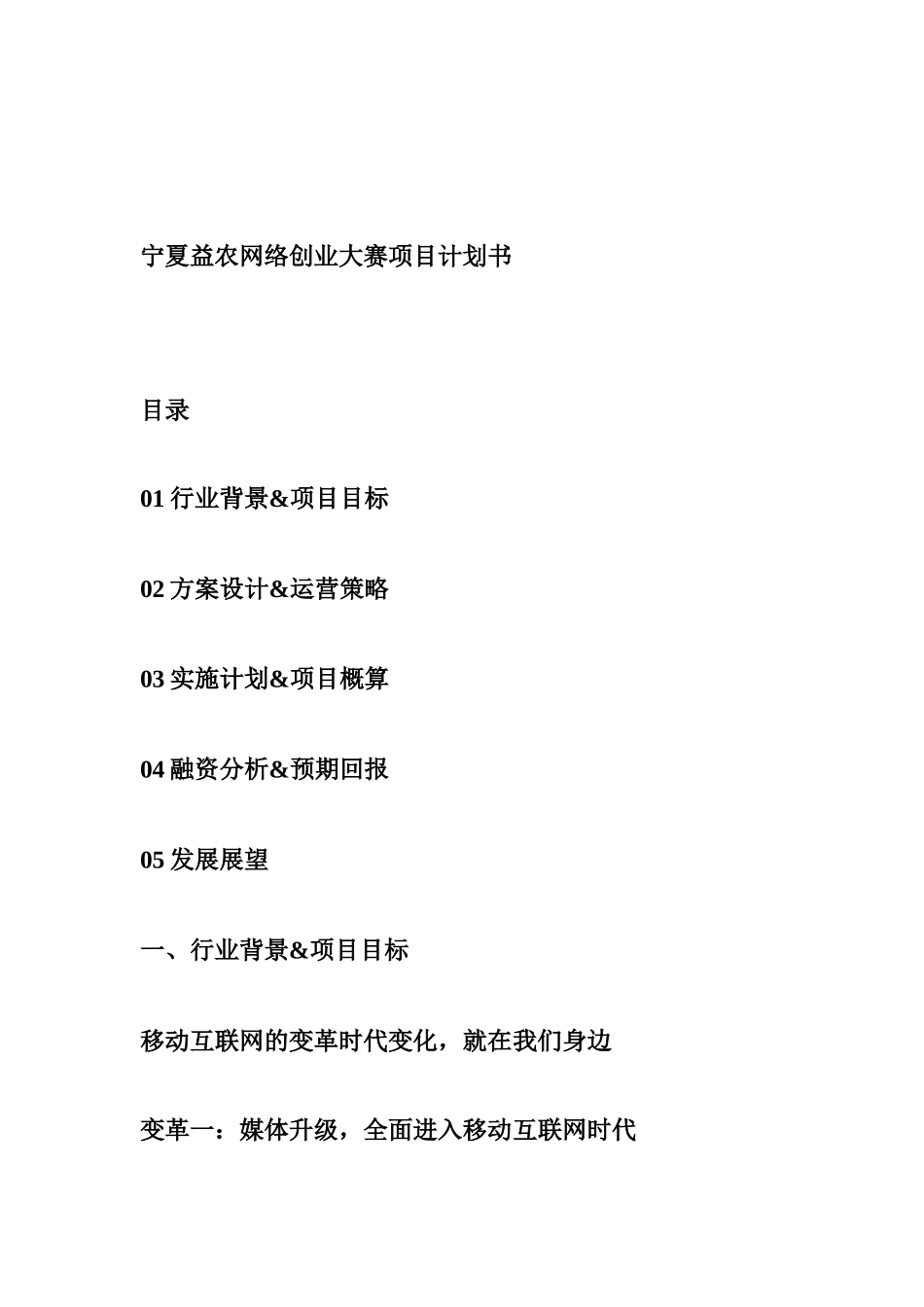 宁夏益农网络创业大赛项目计划书

目录

01 行业背景&项目目标

02 方案设计&运营策略

03 实施计划&项目概算

04 融资分析&预期回报

05 发展展望

一、行业背景&项目目标

移动互联网的变革时代变化，就在我们身边

变革一：媒体升级，全面进入移动互联网时代